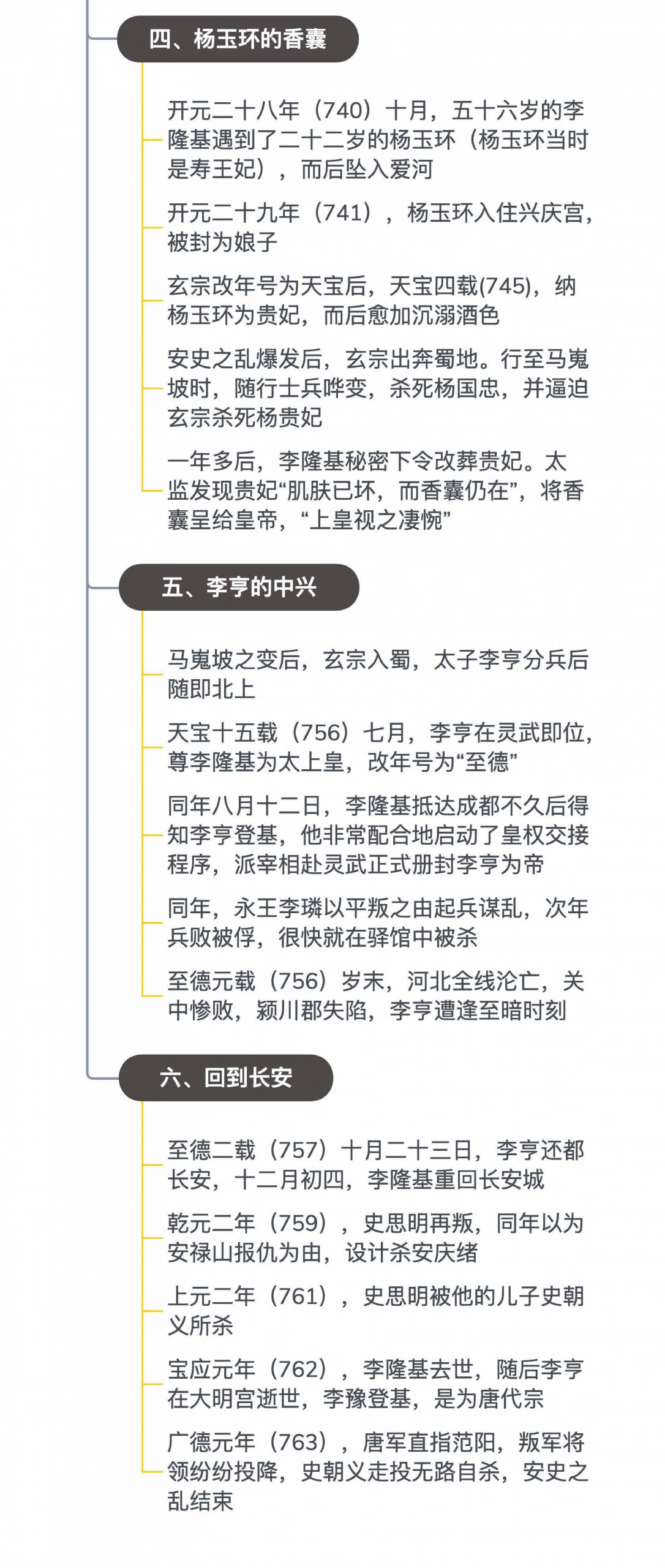 四、杨玉环的香囊

开元二十八年（740）十月，五十六岁的李隆基遇到了二十二岁的杨玉环（杨玉环当时是寿王妃），而后坠入爱河

开元二十九年（741），杨玉环入住兴庆宫，被封为娘子

玄宗改年号为天宝后，天宝四载(745)，纳杨玉环为贵妃，而后愈加沉溺酒色

安史之乱爆发后，玄宗出奔蜀地。行至马嵬坡时，随行士兵哗变，杀死杨国忠，并逼迫玄宗杀死杨贵妃

一年多后，李隆基秘密下令改葬贵妃。太监发现贵妃“肌肤已坏，而香囊仍在”，将香囊呈给皇帝，“上皇视之凄惋”

五、李亨的中兴

马嵬坡之变后，玄宗入蜀，太子李亨分兵后随即北上

天宝十五载（756）七月，李亨在灵武即位，尊李隆基为太上皇，改年号为“至德”

同年八月十二日，李隆基抵达成都不久后得知李亨登基，他非常配合地启动了皇权交接程序，派宰相赴灵武正式册封李亨为帝

同年，永王李璘以平叛之由起兵谋乱，次年兵败被俘，很快就在驿馆中被杀

至德元载（756）岁末，河北全线沦亡，关中惨败，颍川郡失陷，李亨遭逢至暗时刻

六、回到长安

至德二载（757）十月二十三日，李亨还都长安，十二月初四，李隆基重回长安城

乾元二年（759），史思明再叛，同年以为安禄山报仇为由，设计杀安庆绪

上元二年（761），史思明被他的儿子史朝义所杀

宝应元年（762），李隆基去世，随后李亨在大明宫逝世，李豫登基，是为唐代宗

广德元年（763），唐军直指范阳，叛军将领纷纷投降，史朝义走投无路自杀，安史之乱结束